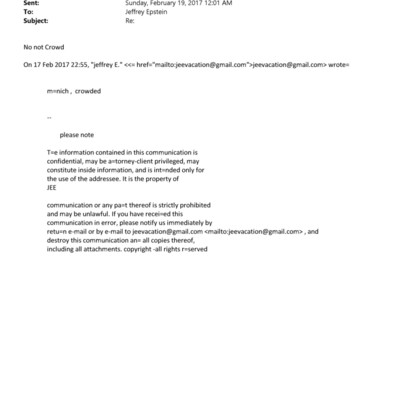 Sent: Sunday, February 19, 2017 12:01 AM
To: Jeffrey Epstein
Subject: Re:

No not Crowd

On 17 Feb 2017 22:55, "jeffrey E." <<= href="mailto:jeevacation@gmail.com">jeevacation@gmail.com> wrote=

m=nich , crowded

--

please note

T=e information contained in this communication is confidential, may be a=torney-client privileged, may constitute inside information, and is int=nded only for the use of the addressee. It is the property of JEE

communication or any pa=t thereof is strictly prohibited and may be unlawful. If you have recei=ed this communication in error, please notify us immediately by retu=n e-mail or by e-mail to jeevacation@gmail.com <mailto:jeevacation@gmail.com> , and destroy this communication an= all copies thereof, including all attachments. copyright -all rights r=served